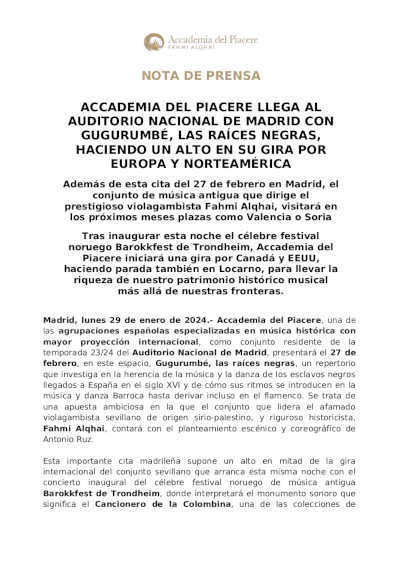 Accademia del Piacere
FAHMI ALQHAI

NOTA DE PRENSA

ACCADEMIA DEL PIACERE LLEGA AL AUDITORIO NACIONAL DE MADRID CON GUGURUMBÉ, LAS RAÍCES NEGRAS, HACIENDO UN ALTO EN SU GIRA POR EUROPA Y NORTEAMÉRICA

Además de esta cita del 27 de febrero en Madrid, el conjunto de música antigua que dirige el prestigioso violagambista Fahmi Alqhai, visitará en los próximos meses plazas como Valencia o Soria

Tras inaugurar esta noche el célebre festival noruego Barokkfest de Trondheim, Accademia del Piacere iniciará una gira por Canadá y EEUU, haciendo parada también en Locarno, para llevar la riqueza de nuestro patrimonio histórico musical más allá de nuestras fronteras.

Madrid, lunes 29 de enero de 2024.- Accademia del Piacere, una de las agrupaciones españolas especializadas en música histórica con mayor proyección internacional, como conjunto residente de la temporada 23/24 del Auditorio Nacional de Madrid, presentará el 27 de febrero, en este espacio, Gugurumbé, las raíces negras, un repertorio que investiga en la herencia de la música y la danza de los esclavos negros llegados a España en el siglo XVI y de cómo sus ritmos se introducen en la música y danza Barroca hasta derivar incluso en el flamenco. Se trata de una apuesta ambiciosa en la que el conjunto que lidera el afamado violagambista sevillano de origen sirio-palestino, y riguroso historicista, Fahmi Alqhai, contará con el planteamiento escénico y coreográfico de Antonio Ruz.

Esta importante cita madrileña supone un alto en mitad de la gira internacional del conjunto sevillano que arranca esta misma noche con el concierto inaugural del célebre festival noruego de música antigua Barokkfest de Trondheim, donde interpretará el monumento sonoro que significa el Cancionero de la Colombina, una de las colecciones de